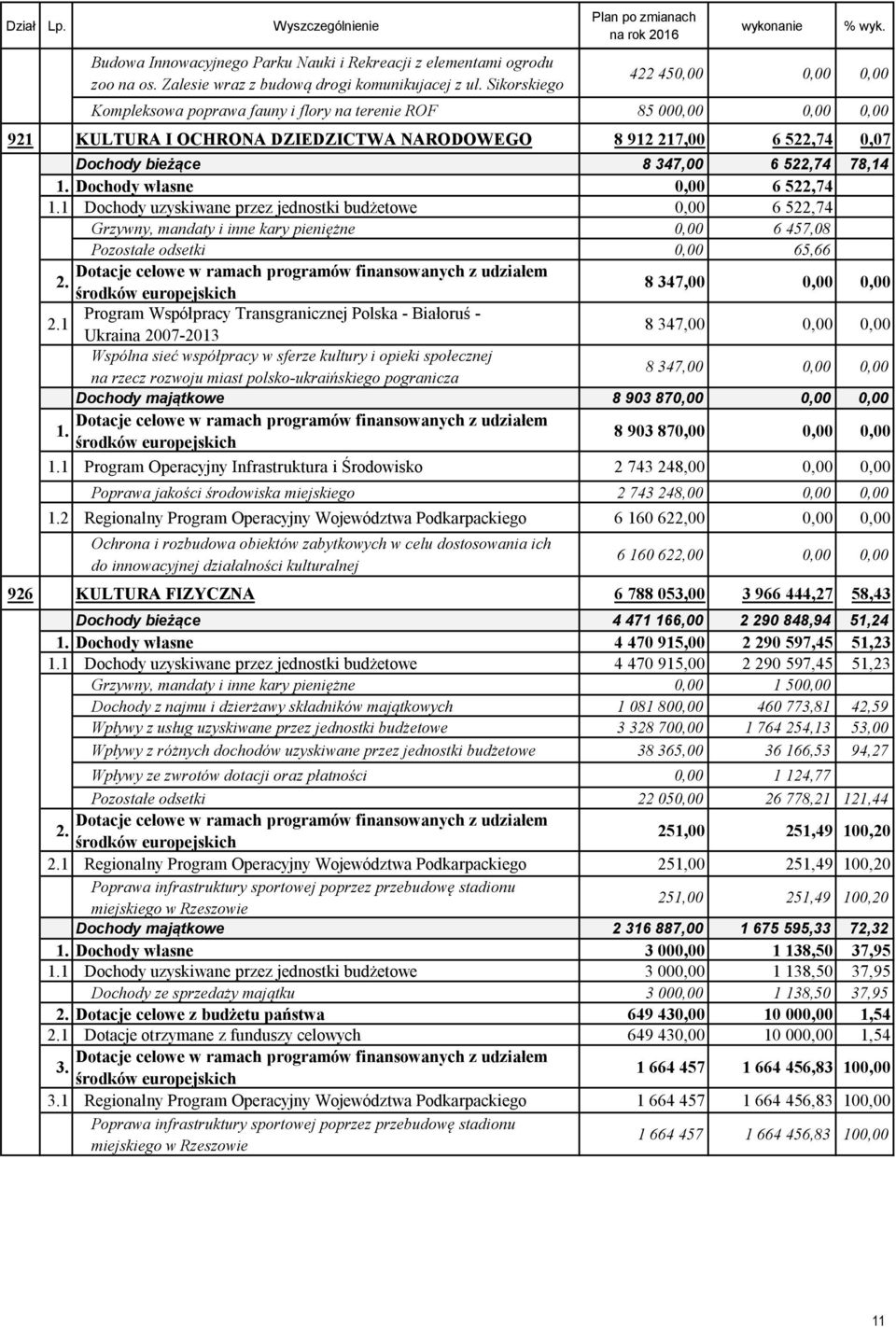 | Dział | Lp. | Wyszczególnienie | Plan po zmianach na rok 2016 | wykonanie | % wyk. |
|---|---|---|---|---|---|
| | | Budowa Innowacyjnego Parku Nauki i Rekreacji z elementami ogrodu zoo na os. Zalesie wraz z budową drogi komunikujacej z ul. Sikorskiego | 422 450,00 | 0,00 | 0,00 |
| | | Kompleksowa poprawa fauny i flory na terenie ROF | 85 000,00 | 0,00 | 0,00 |
| 921 | | KULTURA I OCHRONA DZIEDZICTWA NARODOWEGO | 8 912 217,00 | 6 522,74 | 0,07 |
| | | Dochody bieżące | 8 347,00 | 6 522,74 | 78,14 |
| | 1. | Dochody własne | 0,00 | 6 522,74 | |
| | 1.1 | Dochody uzyskiwane przez jednostki budżetowe | 0,00 | 6 522,74 | |
| | | Grzywny, mandaty i inne kary pieniężne | 0,00 | 6 457,08 | |
| | | Pozostałe odsetki | 0,00 | 65,66 | |
| | 2. | Dotacje celowe w ramach programów finansowanych z udziałem środków europejskich | 8 347,00 | 0,00 | 0,00 |
| | 2.1 | Program Współpracy Transgranicznej Polska - Białoruś - Ukraina 2007-2013 | 8 347,00 | 0,00 | 0,00 |
| | | Wspólna sieć współpracy w sferze kultury i opieki społecznej na rzecz rozwoju miast polsko-ukraińskiego pogranicza | 8 347,00 | 0,00 | 0,00 |
| | | Dochody majątkowe | 8 903 870,00 | 0,00 | 0,00 |
| | 1. | Dotacje celowe w ramach programów finansowanych z udziałem środków europejskich | 8 903 870,00 | 0,00 | 0,00 |
| | 1.1 | Program Operacyjny Infrastruktura i Środowisko | 2 743 248,00 | 0,00 | 0,00 |
| | | Poprawa jakości środowiska miejskiego | 2 743 248,00 | 0,00 | 0,00 |
| | 1.2 | Regionalny Program Operacyjny Województwa Podkarpackiego | 6 160 622,00 | 0,00 | 0,00 |
| | | Ochrona i rozbudowa obiektów zabytkowych w celu dostosowania ich do innowacyjnej działalności kulturalnej | 6 160 622,00 | 0,00 | 0,00 |
| 926 | | KULTURA FIZYCZNA | 6 788 053,00 | 3 966 444,27 | 58,43 |
| | | Dochody bieżące | 4 471 166,00 | 2 290 848,94 | 51,24 |
| | 1. | Dochody własne | 4 470 915,00 | 2 290 597,45 | 51,23 |
| | 1.1 | Dochody uzyskiwane przez jednostki budżetowe | 4 470 915,00 | 2 290 597,45 | 51,23 |
| | | Grzywny, mandaty i inne kary pieniężne | 0,00 | 1 500,00 | |
| | | Dochody z najmu i dzierżawy składników majątkowych | 1 081 800,00 | 460 773,81 | 42,59 |
| | | Wpływy z usług uzyskiwane przez jednostki budżetowe | 3 328 700,00 | 1 764 254,13 | 53,00 |
| | | Wpływy z różnych dochodów uzyskiwane przez jednostki budżetowe | 38 365,00 | 36 166,53 | 94,27 |
| | | Wpływy ze zwrotów dotacji oraz płatności | 0,00 | 1 124,77 | |
| | | Pozostałe odsetki | 22 050,00 | 26 778,21 | 121,44 |
| | 2. | Dotacje celowe w ramach programów finansowanych z udziałem środków europejskich | 251,00 | 251,49 | 100,20 |
| | 2.1 | Regionalny Program Operacyjny Województwa Podkarpackiego | 251,00 | 251,49 | 100,20 |
| | | Poprawa infrastruktury sportowej poprzez przebudowę stadionu miejskiego w Rzeszowie | 251,00 | 251,49 | 100,20 |
| | | Dochody majątkowe | 2 316 887,00 | 1 675 595,33 | 72,32 |
| | 1. | Dochody własne | 3 000,00 | 1 138,50 | 37,95 |
| | 1.1 | Dochody uzyskiwane przez jednostki budżetowe | 3 000,00 | 1 138,50 | 37,95 |
| | | Dochody ze sprzedaży majątku | 3 000,00 | 1 138,50 | 37,95 |
| | 2. | Dotacje celowe z budżetu państwa | 649 430,00 | 10 000,00 | 1,54 |
| | 2.1 | Dotacje otrzymane z funduszy celowych | 649 430,00 | 10 000,00 | 1,54 |
| | 3. | Dotacje celowe w ramach programów finansowanych z udziałem środków europejskich | 1 664 457 | 1 664 456,83 | 100,00 |
| | 3.1 | Regionalny Program Operacyjny Województwa Podkarpackiego | 1 664 457 | 1 664 456,83 | 100,00 |
| | | Poprawa infrastruktury sportowej poprzez przebudowę stadionu miejskiego w Rzeszowie | 1 664 457 | 1 664 456,83 | 100,00 |

11